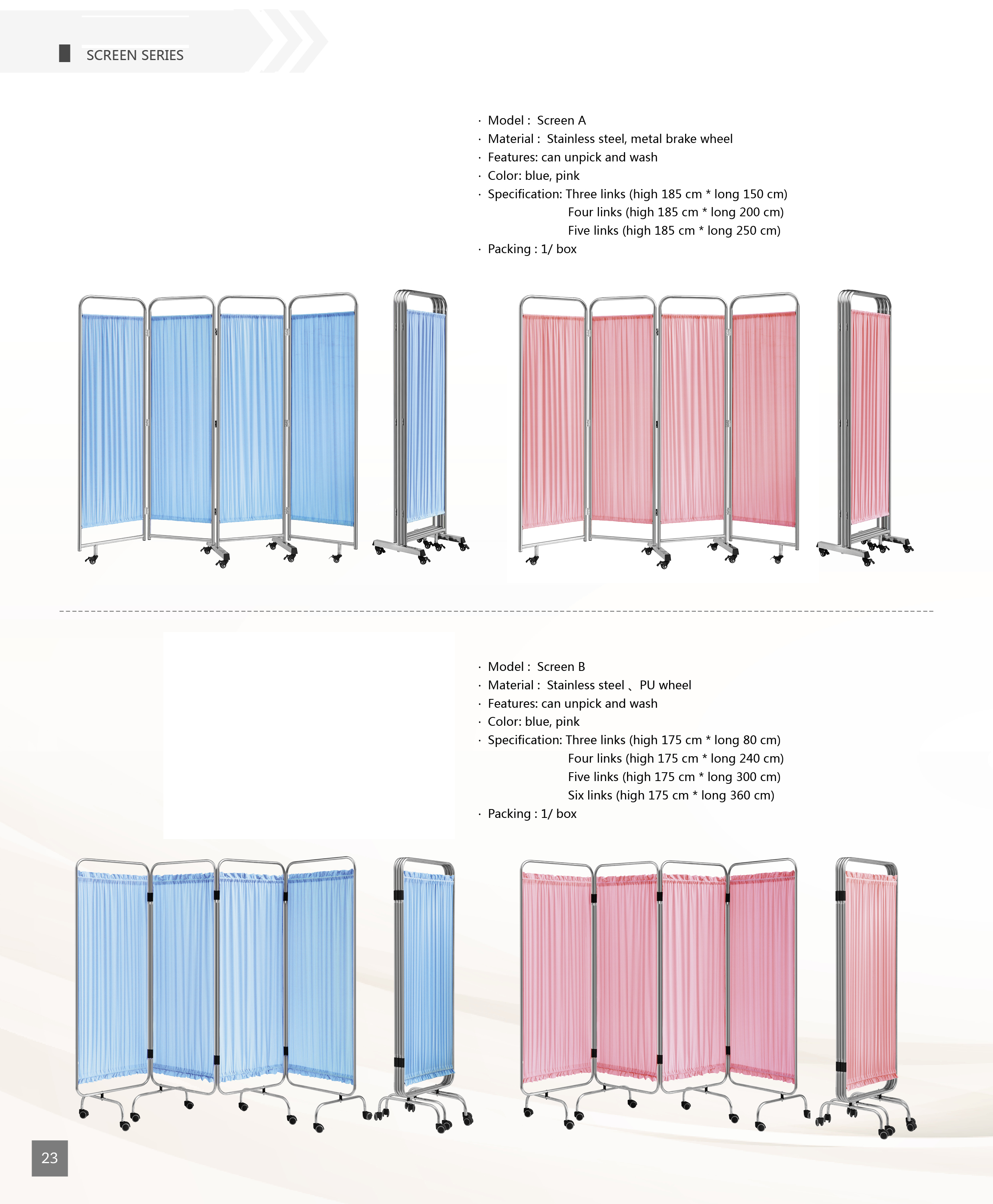 SCREEN SERIES

· Model : Screen A
· Material : Stainless steel, metal brake wheel
· Features: can unpick and wash
· Color: blue, pink
· Specification: Three links (high 185 cm * long 150 cm)
Four links (high 185 cm * long 200 cm)
Five links (high 185 cm * long 250 cm)
· Packing : 1/ box

· Model : Screen B
· Material : Stainless steel 、 PU wheel
· Features: can unpick and wash
· Color: blue, pink
· Specification: Three links (high 175 cm * long 80 cm)
Four links (high 175 cm * long 240 cm)
Five links (high 175 cm * long 300 cm)
Six links (high 175 cm * long 360 cm)
· Packing : 1/ box

23